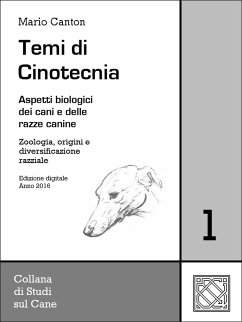 Mario Canton

Temi di Cinotecnia

Aspetti biologici dei cani e delle razze canine

Zoologia, origini e diversificazione razziale

Edizione digitale
Anno 2016

1

Collana di Studi sul Cane